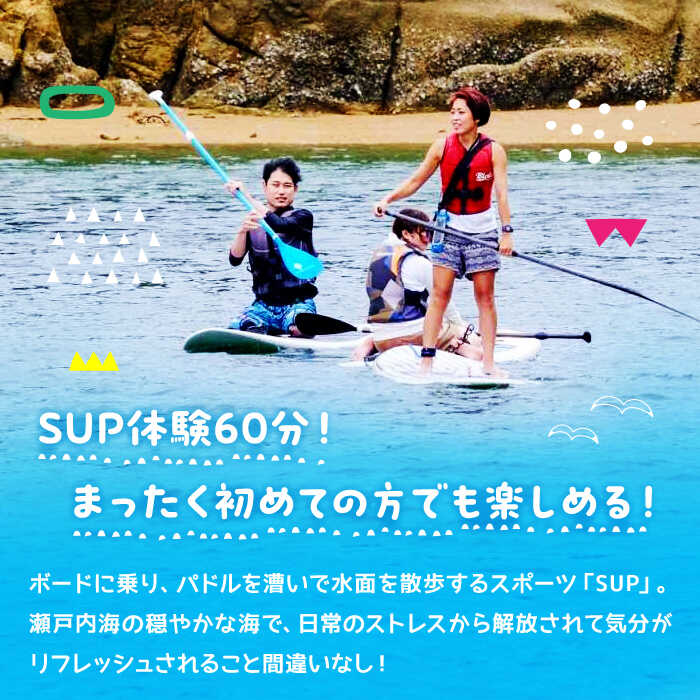 SUP体験60分！

まったく初めての方でも楽しめる！

ボードに乗り、パドルを漕いで水面を散歩するスポーツ「SUP」。瀬戸内海の穏やかな海で、日常のストレスから解放されて気分がリフレッシュされること間違いなし！